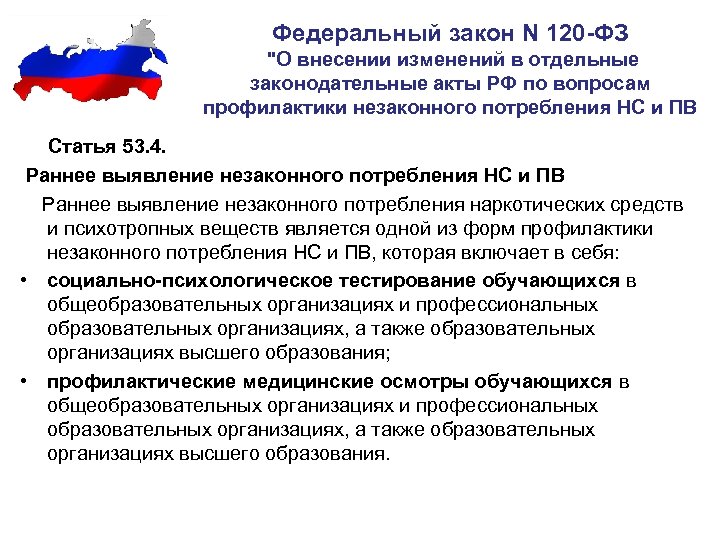 Федеральный закон N 120-ФЗ
"О внесении изменений в отдельные законодательные акты РФ по вопросам профилактики незаконного потребления НС и ПВ

Статья 53.4.

Раннее выявление незаконного потребления НС и ПВ

Раннее выявление незаконного потребления наркотических средств и психотропных веществ является одной из форм профилактики незаконного потребления НС и ПВ, которая включает в себя:

• социально-психологическое тестирование обучающихся в общеобразовательных организациях и профессиональных образовательных организациях, а также образовательных организациях высшего образования;

• профилактические медицинские осмотры обучающихся в общеобразовательных организациях и профессиональных образовательных организациях, а также образовательных организациях высшего образования.